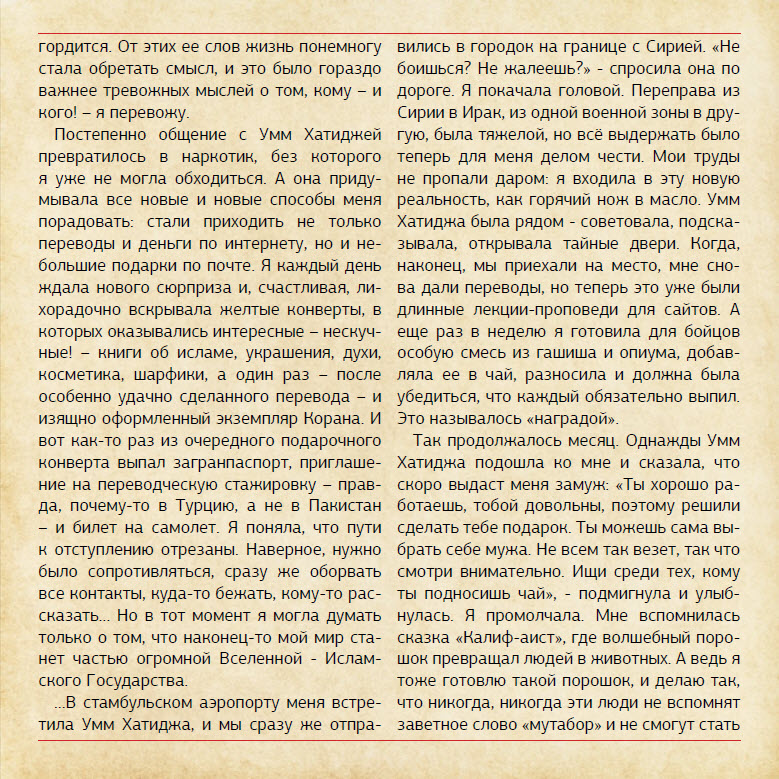 гордится. От этих ее слов жизнь понемногу стала обретать смысл, и это было гораздо важнее тревожных мыслей о том, кому – и кого! – я перевожу.

Постепенно общение с Умм Хатиджей превратилось в наркотик, без которого я уже не могла обходиться. А она придумывала все новые и новые способы меня порадовать: стали приходить не только переводы и деньги по интернету, но и небольшие подарки по почте. Я каждый день ждала нового сюрприза и, счастливая, лихорадочно вскрывала желтые конверты, в которых оказывались интересные – нескучные! – книги об исламе, украшения, духи, косметика, шарфики, а один раз – после особенно удачно сделанного перевода – и изящно оформленный экземпляр Корана. И вот как-то раз из очередного подарочного конверта выпал загранпаспорт, приглашение на переводческую стажировку – правда, почему-то в Турцию, а не в Пакистан – и билет на самолет. Я поняла, что пути к отступлению отрезаны. Наверное, нужно было сопротивляться, сразу же оборвать все контакты, куда-то бежать, кому-то рассказать... Но в тот момент я могла думать только о том, что наконец-то мой мир станет частью огромной Вселенной - Исламского Государства.

...В стамбульском аэропорту меня встретила Умм Хатиджа, и мы сразу же отправились в городок на границе с Сирией. «Не боишься? Не жалеешь?» - спросила она по дороге. Я покачала головой. Переправа из Сирии в Ирак, из одной военной зоны в другую, была тяжелой, но всё выдержать было теперь для меня делом чести. Мои труды не пропали даром: я входила в эту новую реальность, как горячий нож в масло. Умм Хатиджа была рядом - советовала, подсказывала, открывала тайные двери. Когда, наконец, мы приехали на место, мне снова дали переводы, но теперь это уже были длинные лекции-проповеди для сайтов. А еще раз в неделю я готовила для бойцов особую смесь из гашиша и опиума, добавляла ее в чай, разносила и должна была убедиться, что каждый обязательно выпил. Это называлось «наградой».

Так продолжалось месяц. Однажды Умм Хатиджа подошла ко мне и сказала, что скоро выдаст меня замуж: «Ты хорошо работаешь, тобой довольны, поэтому решили сделать тебе подарок. Ты можешь сама выбрать себе мужа. Не всем так везет, так что смотри внимательно. Ищи среди тех, кому ты подносишь чай», - подмигнула и улыбнулась. Я промолчала. Мне вспомнилась сказка «Калиф-аист», где волшебный порошок превращал людей в животных. А ведь я тоже готовлю такой порошок, и делаю так, что никогда, никогда эти люди не вспомнят заветное слово «мутабор» и не смогут стать